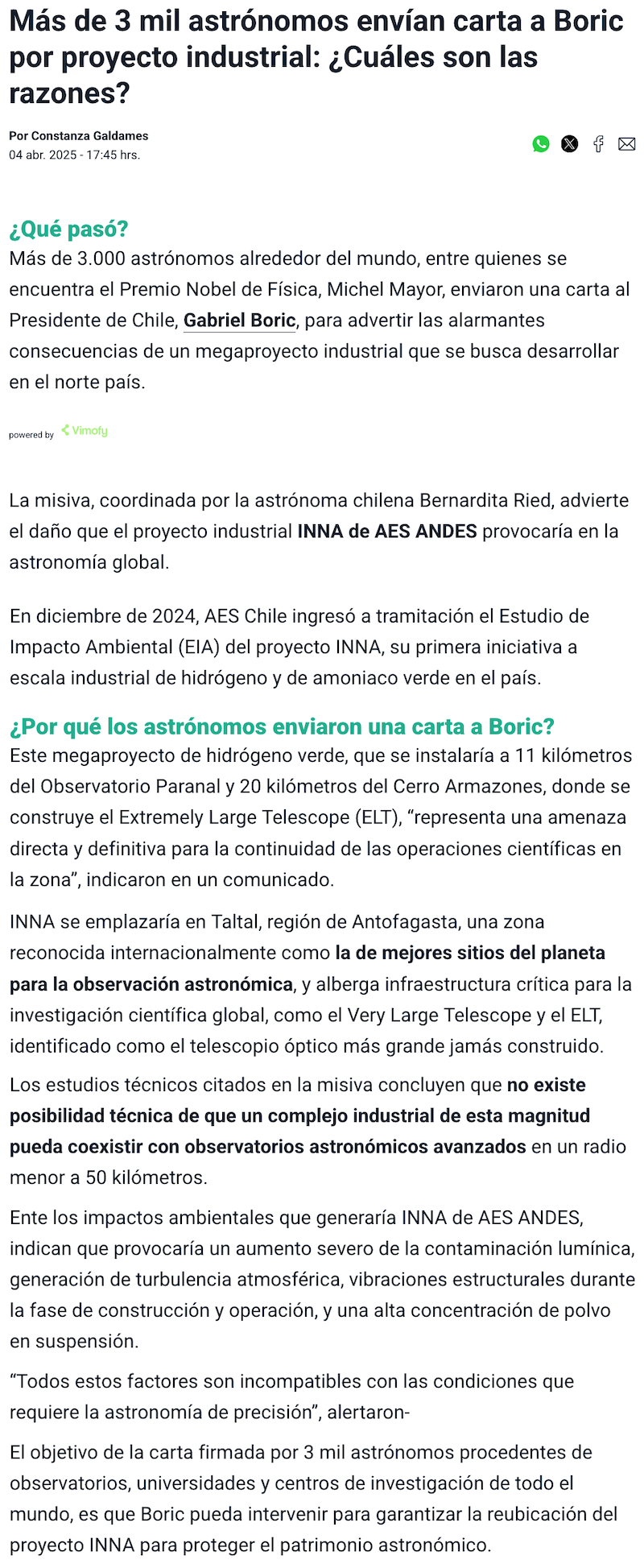 Más de 3 mil astrónomos envían carta a Boric por proyecto industrial: ¿Cuáles son las razones?

Por Constanza Galdames
04 abr. 2025 - 17:45 hrs.

¿Qué pasó?
Más de 3.000 astrónomos alrededor del mundo, entre quienes se encuentra el Premio Nobel de Física, Michel Mayor, enviaron una carta al Presidente de Chile, Gabriel Boric, para advertir las alarmantes consecuencias de un megaproyecto industrial que se busca desarrollar en el norte país.

powered by Vimofy

La misiva, coordinada por la astrónoma chilena Bernardita Ried, advierte el daño que el proyecto industrial INNA de AES ANDES provocaría en la astronomía global.

En diciembre de 2024, AES Chile ingresó a tramitación el Estudio de Impacto Ambiental (EIA) del proyecto INNA, su primera iniciativa a escala industrial de hidrógeno y de amoniaco verde en el país.

¿Por qué los astrónomos enviaron una carta a Boric?
Este megaproyecto de hidrógeno verde, que se instalaría a 11 kilómetros del Observatorio Paranal y 20 kilómetros del Cerro Armazones, donde se construye el Extremely Large Telescope (ELT), “representa una amenaza directa y definitiva para la continuidad de las operaciones científicas en la zona”, indicaron en un comunicado.

INNA se emplazaría en Taltal, región de Antofagasta, una zona reconocida internacionalmente como la de mejores sitios del planeta para la observación astronómica, y alberga infraestructura crítica para la investigación científica global, como el Very Large Telescope y el ELT, identificado como el telescopio óptico más grande jamás construido.

Los estudios técnicos citados en la misiva concluyen que no existe posibilidad técnica de que un complejo industrial de esta magnitud pueda coexistir con observatorios astronómicos avanzados en un radio menor a 50 kilómetros.

Ente los impactos ambientales que generaría INNA de AES ANDES, indican que provocaría un aumento severo de la contaminación lumínica, generación de turbulencia atmosférica, vibraciones estructurales durante la fase de construcción y operación, y una alta concentración de polvo en suspensión.

“Todos estos factores son incompatibles con las condiciones que requiere la astronomía de precisión”, alertaron-

El objetivo de la carta firmada por 3 mil astrónomos procedentes de observatorios, universidades y centros de investigación de todo el mundo, es que Boric pueda intervenir para garantizar la reubicación del proyecto INNA para proteger el patrimonio astronómico.